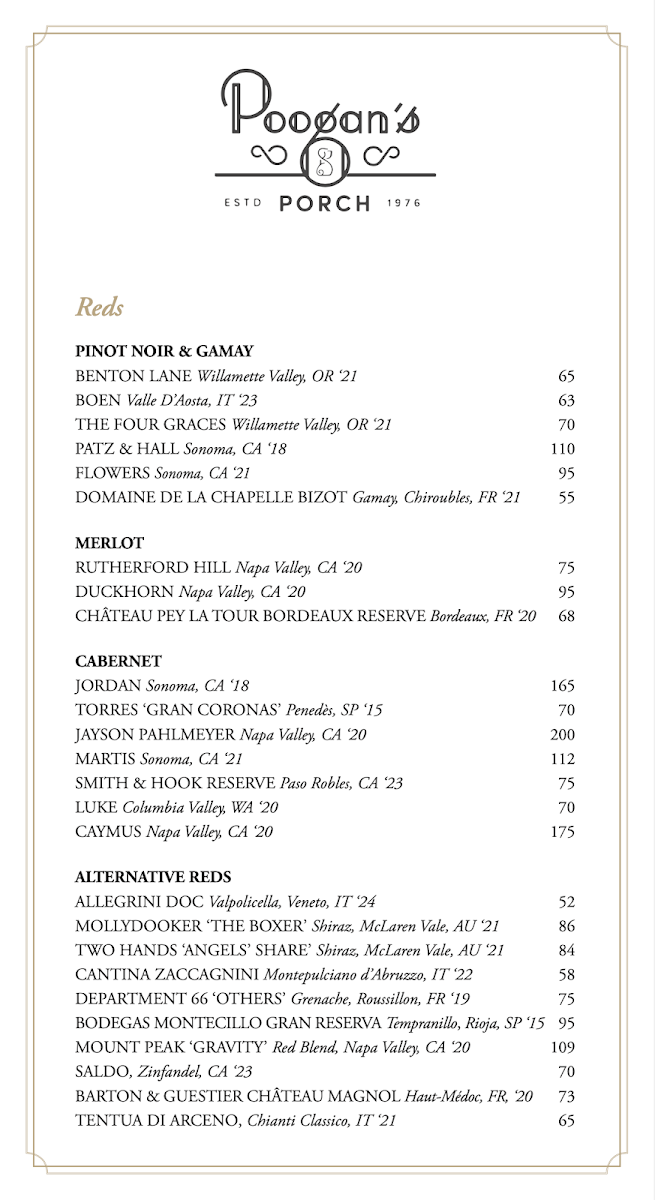 Poogan's
ESTD PORCH 1976

Reds

PINOT NOIR & GAMAY
BENTON LANE Willamette Valley, OR '21 65
BOEN Valle D'Aosta, IT '23 63
THE FOUR GRACES Willamette Valley, OR '21 70
PATZ & HALL Sonoma, CA '18 110
FLOWERS Sonoma, CA '21 95
DOMAINE DE LA CHAPELLE BIZOT Gamay, Chiroubles, FR '21 55

MERLOT
RUTHERFORD HILL Napa Valley, CA '20 75
DUCKHORN Napa Valley, CA '20 95
CHÂTEAU PEY LA TOUR BORDEAUX RESERVE Bordeaux, FR '20 68

CABERNET
JORDAN Sonoma, CA '18 165
TORRES 'GRAN CORONAS' Penedès, SP '15 70
JAYSON PAHLMEYER Napa Valley, CA '20 200
MARTIS Sonoma, CA '21 112
SMITH & HOOK RESERVE Paso Robles, CA '23 75
LUKE Columbia Valley, WA '20 70
CAYMUS Napa Valley, CA '20 175

ALTERNATIVE REDS
ALLEGRINI DOC Valpolicella, Veneto, IT '24 52
MOLLYDOOKER 'THE BOXER' Shiraz, McLaren Vale, AU '21 86
TWO HANDS 'ANGELS' SHARE' Shiraz, McLaren Vale, AU '21 84
CANTINA ZACCAGNINI Montepulciano d'Abruzzo, IT '22 58
DEPARTMENT 66 'OTHERS' Grenache, Roussillon, FR '19 75
BODEGAS MONTECILLO GRAN RESERVA Tempranillo, Rioja, SP '15 95
MOUNT PEAK 'GRAVITY' Red Blend, Napa Valley, CA '20 109
SALDO, Zinfandel, CA '23 70
BARTON & GUESTIER CHÂTEAU MAGNOL Haut-Médoc, FR, '20 73
TENTUA DI ARCENO, Chianti Classico, IT '21 65